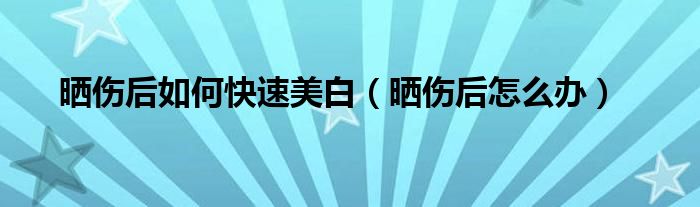 晒伤后如何快速美白（晒伤后怎么办）